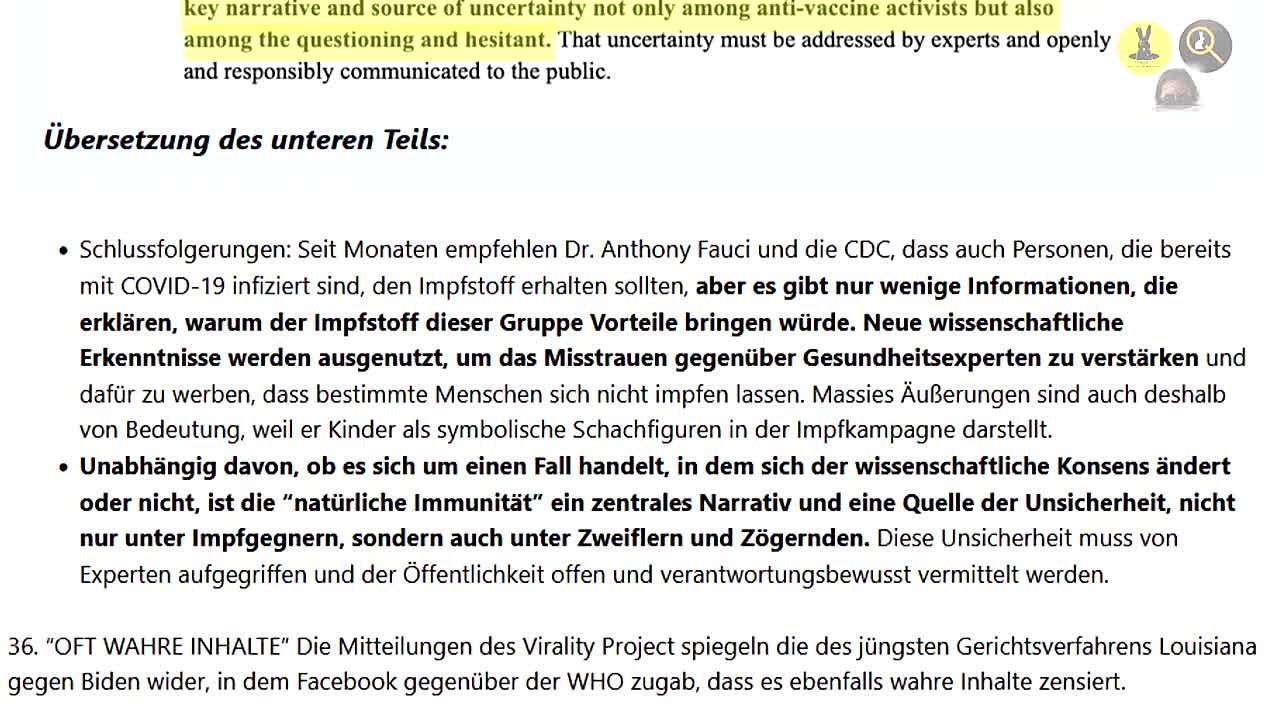 key narrative and source of uncertainty not only among anti-vaccine activists but also among the questioning and hesitant. That uncertainty must be addressed by experts and openly and responsibly communicated to the public.

Übersetzung des unteren Teils:

• Schlussfolgerungen: Seit Monaten empfehlen Dr. Anthony Fauci und die CDC, dass auch Personen, die bereits mit COVID-19 infiziert sind, den Impfstoff erhalten sollten, aber es gibt nur wenige Informationen, die erklären, warum der Impfstoff dieser Gruppe Vorteile bringen würde. Neue wissenschaftliche Erkenntnisse werden ausgenutzt, um das Misstrauen gegenüber Gesundheitsexperten zu verstärken und dafür zu werben, dass bestimmte Menschen sich nicht impfen lassen. Massies Äußerungen sind auch deshalb von Bedeutung, weil er Kinder als symbolische Schachfiguren in der Impfkampagne darstellt.
• Unabhängig davon, ob es sich um einen Fall handelt, in dem sich der wissenschaftliche Konsens ändert oder nicht, ist die "natürliche Immunität" ein zentrales Narrativ und eine Quelle der Unsicherheit, nicht nur unter Impfgegnern, sondern auch unter Zweiflern und Zögernden. Diese Unsicherheit muss von Experten aufgegriffen und der Öffentlichkeit offen und verantwortungsbewusst vermittelt werden.

36. "OFT WAHRE INHALTE" Die Mitteilungen des Virality Project spiegeln die des jüngsten Gerichtsverfahrens Louisiana gegen Biden wider, in dem Facebook gegenüber der WHO zugab, dass es ebenfalls wahre Inhalte zensiert.